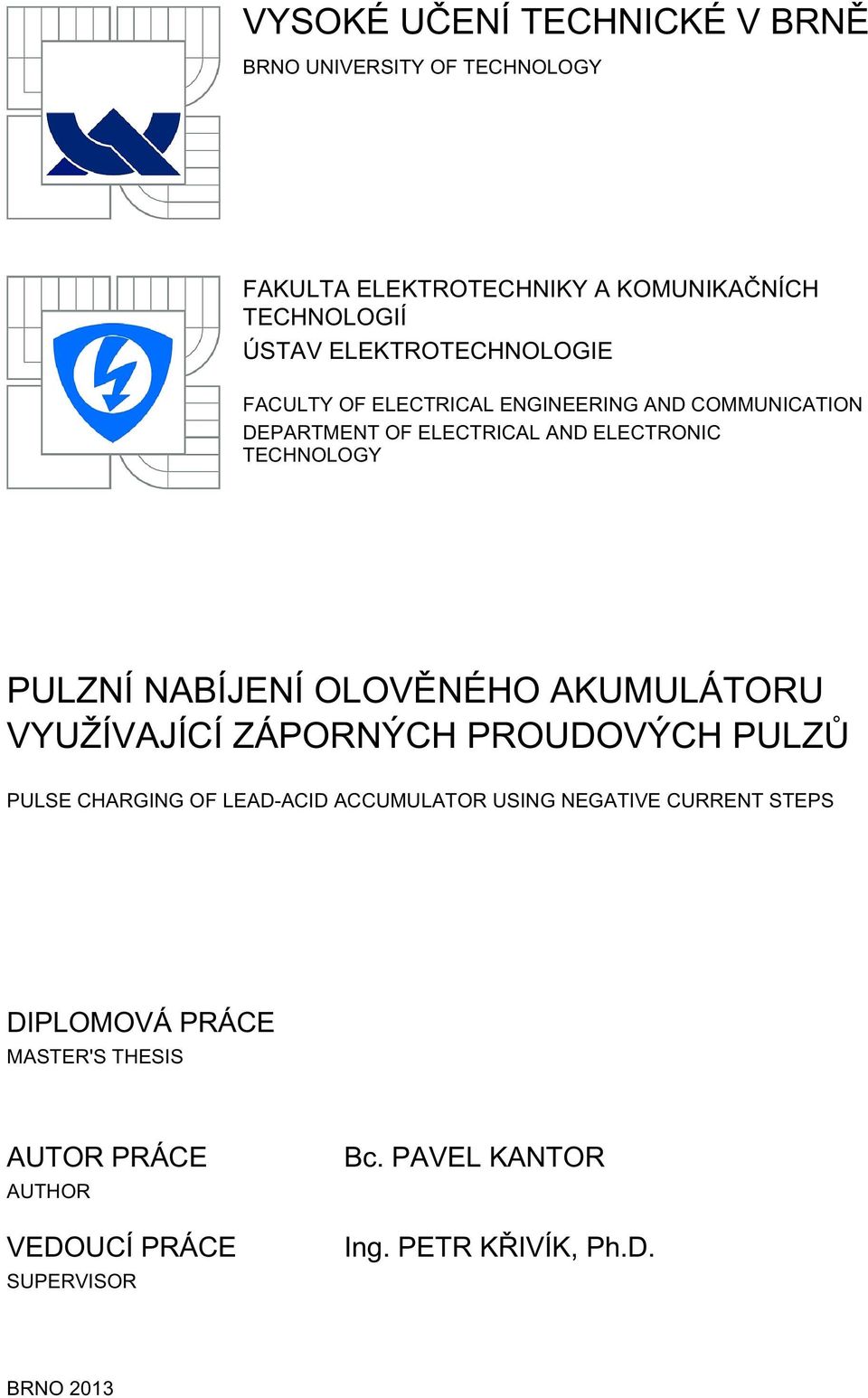 VYSOKÉ UČENÍ TECHNICKÉ V BRNĚ
BRNO UNIVERSITY OF TECHNOLOGY

FAKULTA ELEKTROTECHNIKY A KOMUNIKAČNÍCH TECHNOLOGIÍ
ÚSTAV ELEKTROTECHNOLOGIE

FACULTY OF ELECTRICAL ENGINEERING AND COMMUNICATION
DEPARTMENT OF ELECTRICAL AND ELECTRONIC TECHNOLOGY

PULZNÍ NABÍJENÍ OLOVĚNÉHO AKUMULÁTORU VYUŽÍVAJÍCÍ ZÁPORNÝCH PROUDOVÝCH PULZŮ

PULSE CHARGING OF LEAD-ACID ACCUMULATOR USING NEGATIVE CURRENT STEPS

DIPLOMOVÁ PRÁCE
MASTER'S THESIS

AUTOR PRÁCE
AUTHOR

Bc. PAVEL KANTOR

VEDOUCÍ PRÁCE
SUPERVISOR

Ing. PETR KŘIVÍK, Ph.D.

BRNO 2013